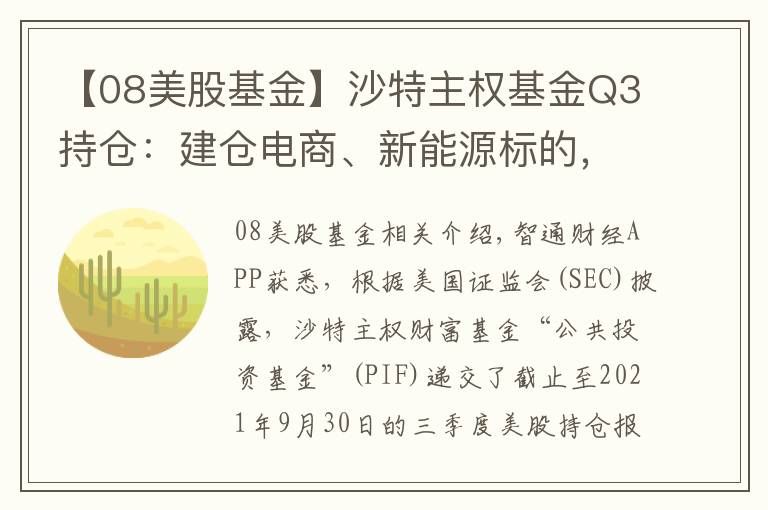 【08美股基金】沙特主权基金Q3持仓：建仓电商、新能源标的，

08美股基金相关介绍，智通财经APP获悉，根据美国证监会(SEC)披露，沙特主权财富基金“公共投资基金”(PIF)递交了截止至2021年9月30日的三季度美股持仓报